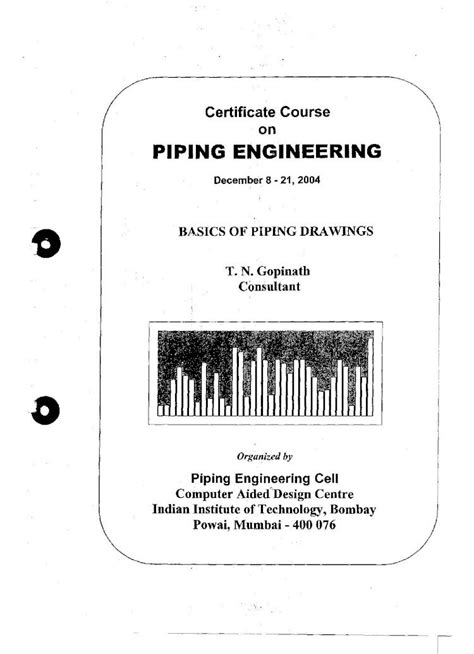 Certificate Course
on
PIPING ENGINEERING

December 8 - 21, 2004

BASICS OF PIPING DRAWINGS

T. N. Gopinath
Consultant

Organized by

Piping Engineering Cell
Computer Aided Design Centre
Indian Institute of Technology, Bombay
Powai, Mumbai - 400 076